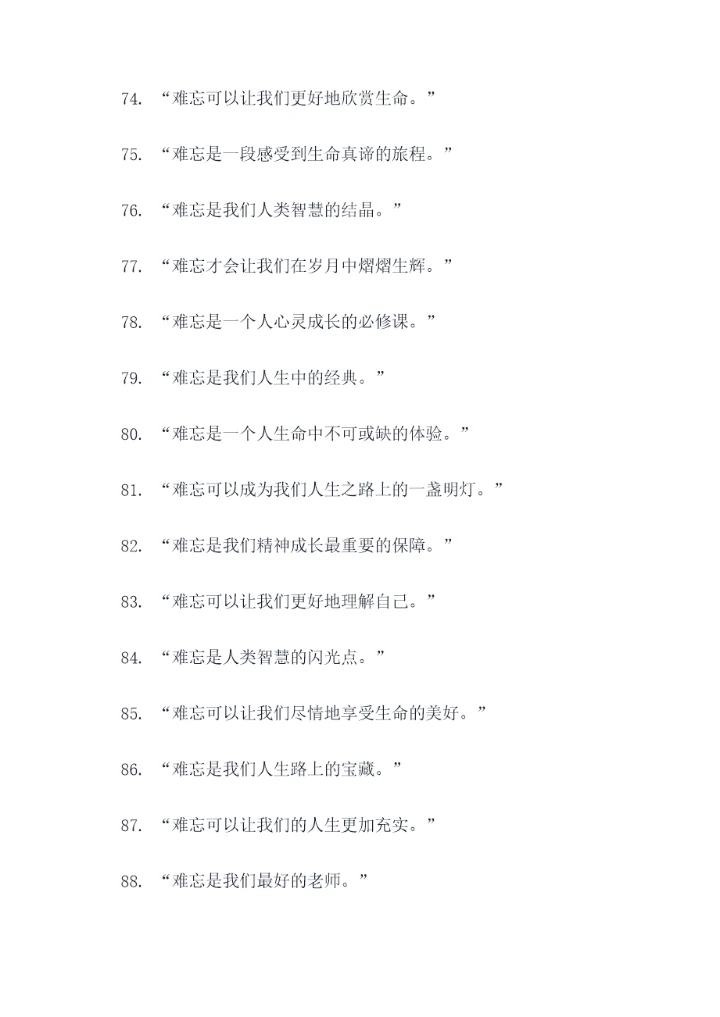 74.“难忘可以让我们更好地欣赏生命。”

75.“难忘是一段感受到生命真谛的旅程。”

76.“难忘是我们人类智慧的结晶。”

77.“难忘才会让我们在岁月中熠熠生辉。”

78.“难忘是一个人心灵成长的必修课。”

79.“难忘是我们人生中的经典。”

80.“难忘是一个人生命中不可或缺的体验。”

81.“难忘可以成为我们人生之路上的一盏明灯。”

82.“难忘是我们精神成长最重要的保障。”

83.“难忘可以让我们更好地理解自己。”

84.“难忘是人类智慧的闪光点。”

85.“难忘可以让我们尽情地享受生命的美好。”

86.“难忘是我们人生路上的宝藏。”

87.“难忘可以让我们的人生更加充实。”

88.“难忘是我们最好的老师。”